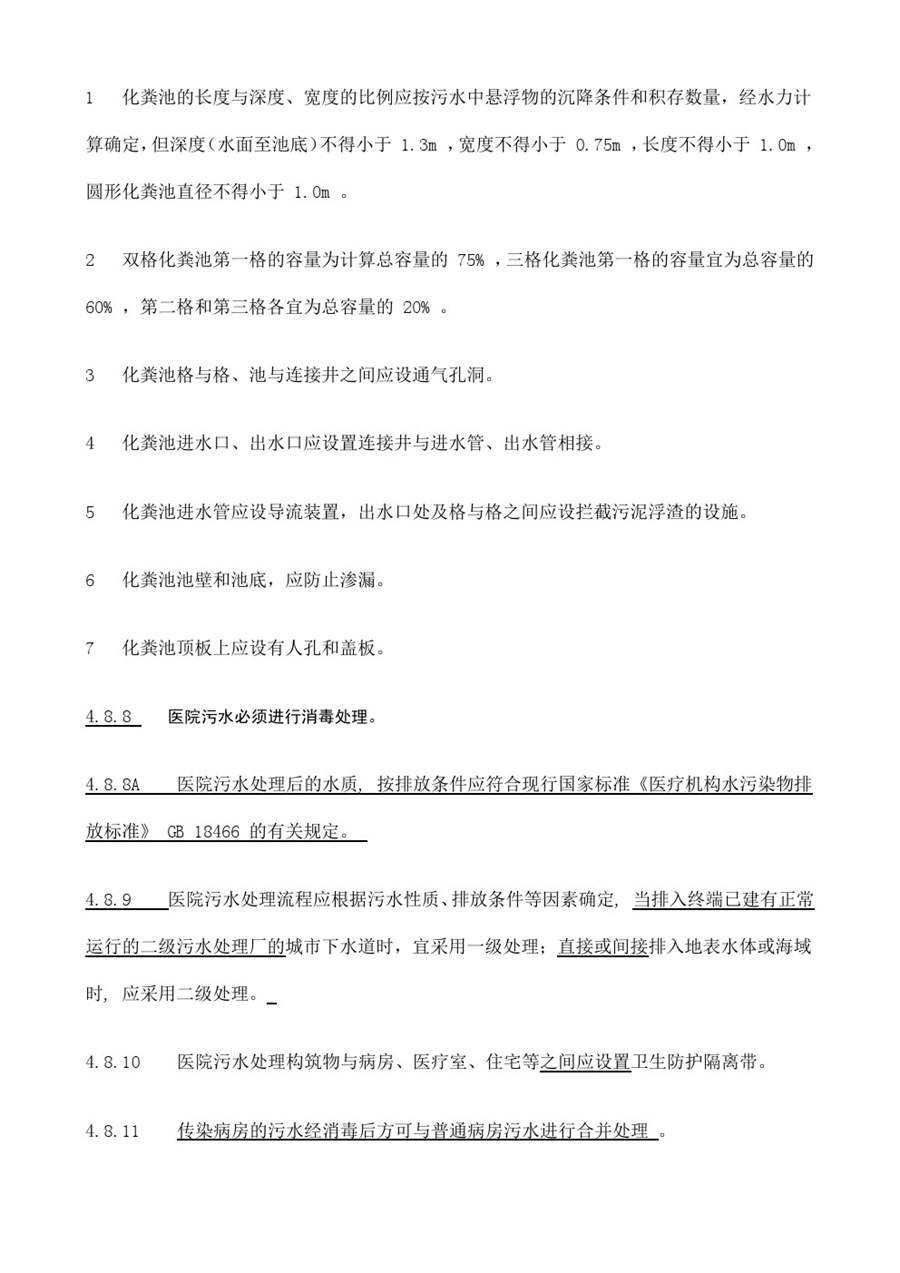 1 化粪池的长度与深度、宽度的比例应按污水中悬浮物的沉降条件和积存数量，经水力计算确定，但深度（水面至池底）不得小于 1.3m ，宽度不得小于 0.75m ，长度不得小于 1.0m ，圆形化粪池直径不得小于 1.0m 。

2 双格化粪池第一格的容量为计算总容量的 75% ，三格化粪池第一格的容量宜为总容量的 60% ，第二格和第三格各宜为总容量的 20% 。

3 化粪池格与格、池与连接井之间应设通气孔洞。

4 化粪池进水口、出水口应设置连接井与进水管、出水管相接。

5 化粪池进水管应设导流装置，出水口处及格与格之间应设拦截污泥浮渣的设施。

6 化粪池池壁和池底，应防止渗漏。

7 化粪池顶板上应设有人孔和盖板。

4.8.8 医院污水必须进行消毒处理。

4.8.8A 医院污水处理后的水质，按排放条件应符合现行国家标准《医疗机构水污染物排放标准》 GB 18466 的有关规定。

4.8.9 医院污水处理流程应根据污水性质、排放条件等因素确定，当排入终端已建有正常运行的二级污水处理厂的城市下水道时，宜采用一级处理；直接或间接排入地表水体或海域时，应采用二级处理。

4.8.10 医院污水处理构筑物与病房、医疗室、住宅等之间应设置卫生防护隔离带。

4.8.11 传染病房的污水经消毒后方可与普通病房污水进行合并处理 。